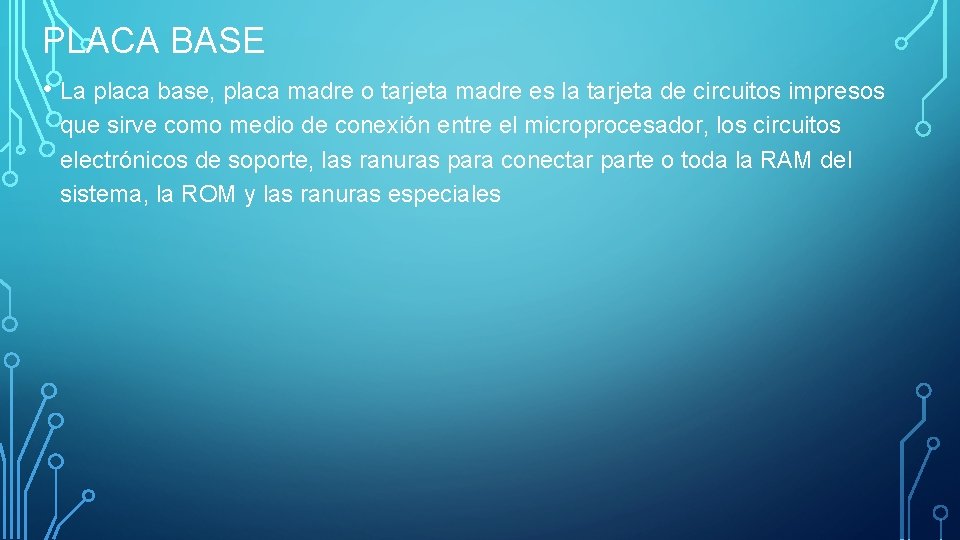 PLACA BASE

• La placa base, placa madre o tarjeta madre es la tarjeta de circuitos impresos que sirve como medio de conexión entre el microprocesador, los circuitos electrónicos de soporte, las ranuras para conectar parte o toda la RAM del sistema, la ROM y las ranuras especiales